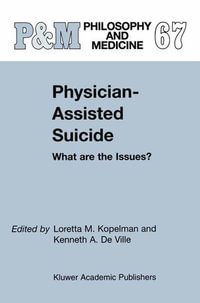 P&M PHILOSOPHY AND MEDICINE 67

Physician-Assisted Suicide

What are the Issues?

Edited by Loretta M. Kopelman and Kenneth A. De Ville

Kluwer Academic Publishers